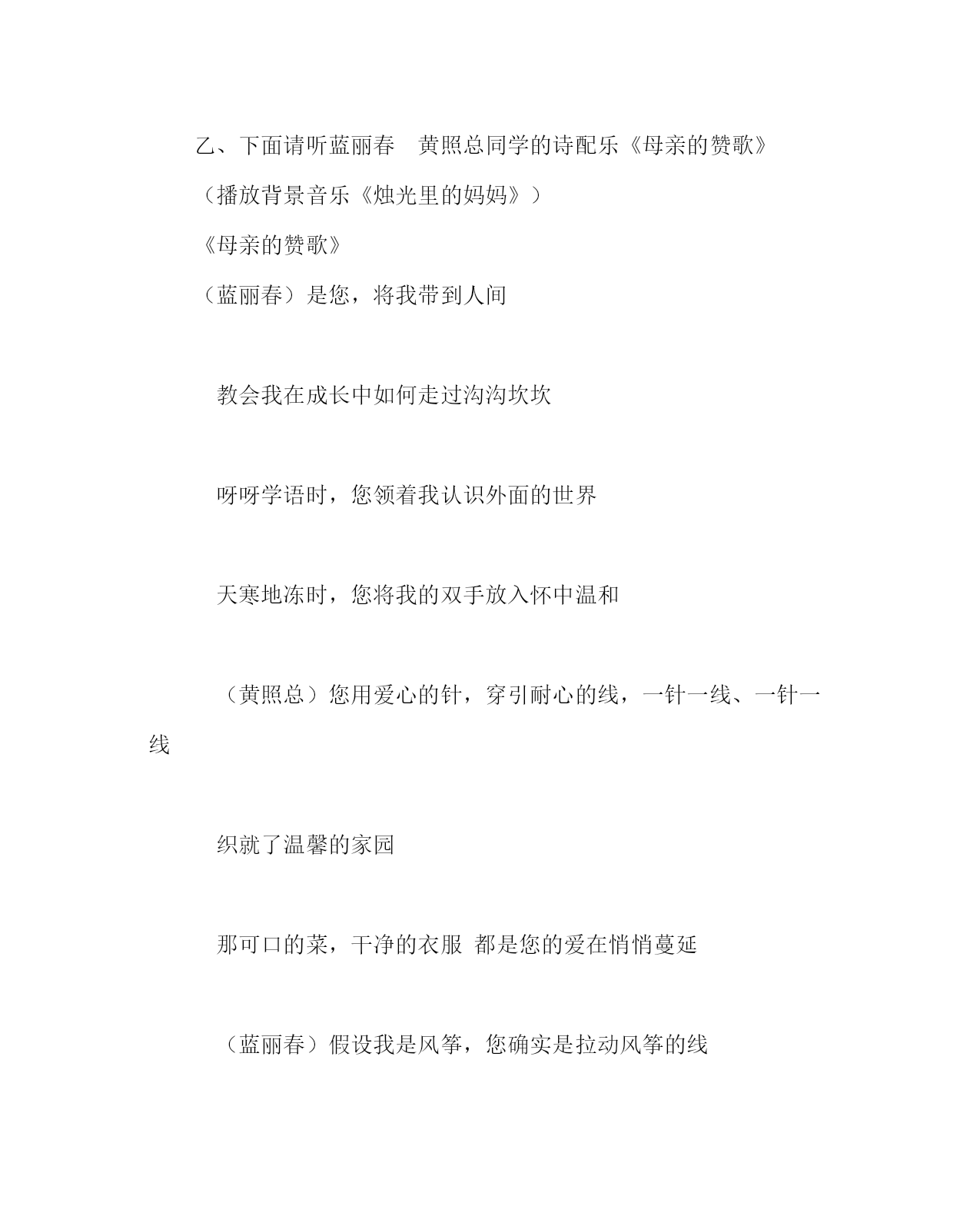 乙、下面请听蓝丽春　黄照总同学的诗配乐《母亲的赞歌》

（播放背景音乐《烛光里的妈妈》）

《母亲的赞歌》

（蓝丽春）是您，将我带到人间

教会我在成长中如何走过沟沟坎坎

呀呀学语时，您领着我认识外面的世界

天寒地冻时，您将我的双手放入怀中温和

（黄照总）您用爱心的针，穿引耐心的线，一针一线、一针一线

织就了温馨的家园

那可口的菜，干净的衣服 都是您的爱在悄悄蔓延

（蓝丽春）假设我是风筝，您确实是拉动风筝的线